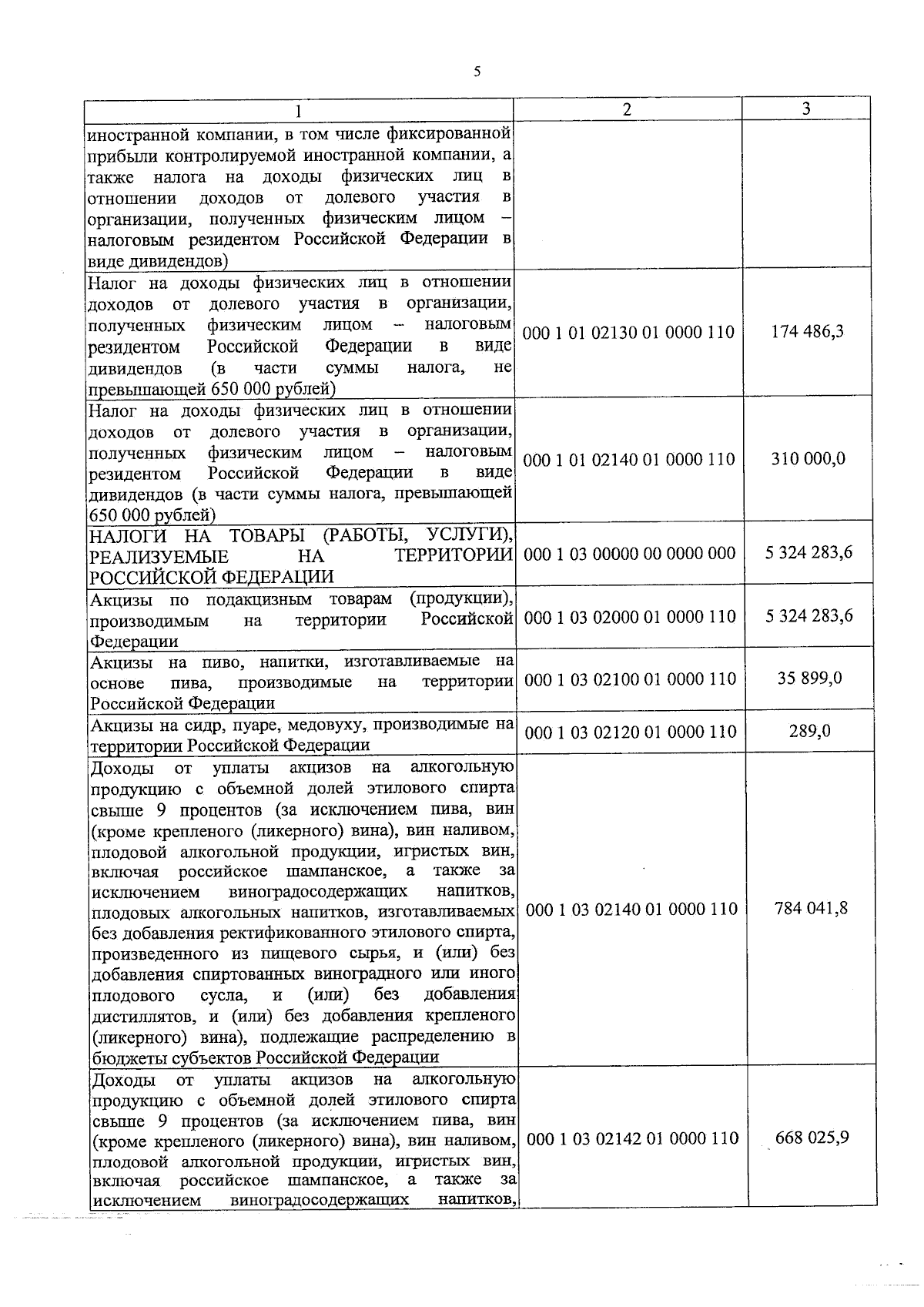 5

| 1 | 2 | 3 |
|---|---|---|
| иностранной компании, в том числе фиксированной прибыли контролируемой иностранной компании, а также налога на доходы физических лиц в отношении доходов от долевого участия в организации, полученных физическим лицом – налоговым резидентом Российской Федерации в виде дивидендов) | | |
| Налог на доходы физических лиц в отношении доходов от долевого участия в организации, полученных физическим лицом – налоговым резидентом Российской Федерации в виде дивидендов (в части суммы налога, не превышающей 650 000 рублей) | 000 1 01 02130 01 0000 110 | 174 486,3 |
| Налог на доходы физических лиц в отношении доходов от долевого участия в организации, полученных физическим лицом – налоговым резидентом Российской Федерации в виде дивидендов (в части суммы налога, превышающей 650 000 рублей) | 000 1 01 02140 01 0000 110 | 310 000,0 |
| НАЛОГИ НА ТОВАРЫ (РАБОТЫ, УСЛУГИ), РЕАЛИЗУЕМЫЕ НА ТЕРРИТОРИИ РОССИЙСКОЙ ФЕДЕРАЦИИ | 000 1 03 00000 00 0000 000 | 5 324 283,6 |
| Акцизы по подакцизным товарам (продукции), производимым на территории Российской Федерации | 000 1 03 02000 01 0000 110 | 5 324 283,6 |
| Акцизы на пиво, напитки, изготавливаемые на основе пива, производимые на территории Российской Федерации | 000 1 03 02100 01 0000 110 | 35 899,0 |
| Акцизы на сидр, пуаре, медовуху, производимые на территории Российской Федерации | 000 1 03 02120 01 0000 110 | 289,0 |
| Доходы от уплаты акцизов на алкогольную продукцию с объемной долей этилового спирта свыше 9 процентов (за исключением пива, вин (кроме крепленого (ликерного) вина), вин наливом, плодовой алкогольной продукции, игристых вин, включая российское шампанское, а также за исключением виноградосодержащих напитков, плодовых алкогольных напитков, изготавливаемых без добавления ректификованного этилового спирта, произведенного из пищевого сырья, и (или) без добавления спиртованных виноградного или иного плодового сусла, и (или) без добавления дистиллятов, и (или) без добавления крепленого (ликерного) вина), подлежащие распределению в бюджеты субъектов Российской Федерации | 000 1 03 02140 01 0000 110 | 784 041,8 |
| Доходы от уплаты акцизов на алкогольную продукцию с объемной долей этилового спирта свыше 9 процентов (за исключением пива, вин (кроме крепленого (ликерного) вина), вин наливом, плодовой алкогольной продукции, игристых вин, включая российское шампанское, а также за исключением виноградосодержащих напитков, | 000 1 03 02142 01 0000 110 | 668 025,9 |